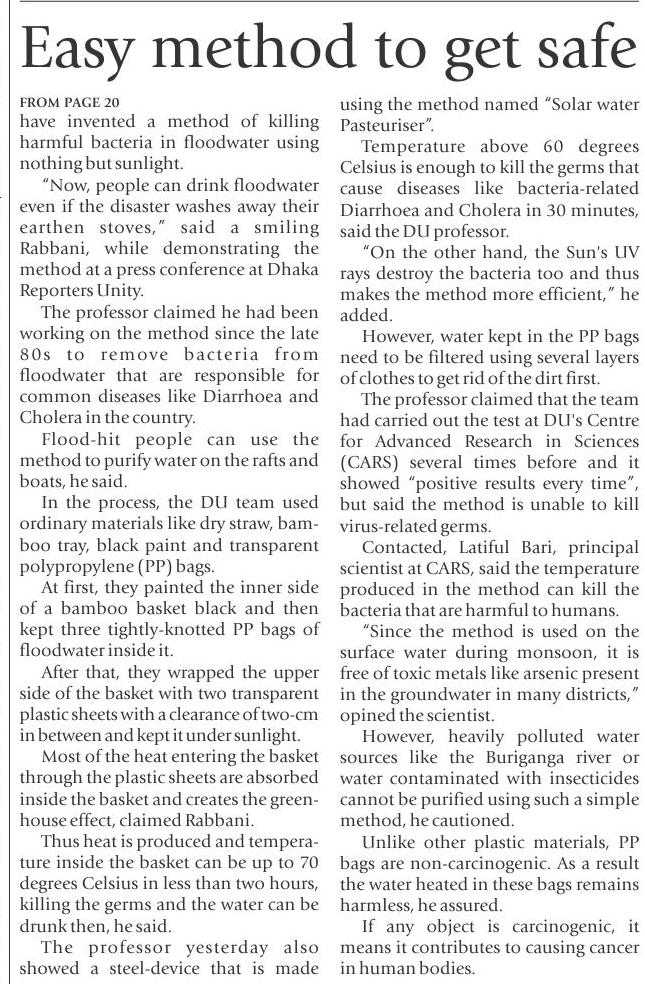 Easy method to get safe

FROM PAGE 20
have invented a method of killing harmful bacteria in floodwater using nothing but sunlight.

"Now, people can drink floodwater even if the disaster washes away their earthen stoves," said a smiling Rabbani, while demonstrating the method at a press conference at Dhaka Reporters Unity.

The professor claimed he had been working on the method since the late 80s to remove bacteria from floodwater that are responsible for common diseases like Diarrhoea and Cholera in the country.

Flood-hit people can use the method to purify water on the rafts and boats, he said.

In the process, the DU team used ordinary materials like dry straw, bamboo tray, black paint and transparent polypropylene (PP) bags.

At first, they painted the inner side of a bamboo basket black and then kept three tightly-knotted PP bags of floodwater inside it.

After that, they wrapped the upper side of the basket with two transparent plastic sheets with a clearance of two-cm in between and kept it under sunlight.

Most of the heat entering the basket through the plastic sheets are absorbed inside the basket and creates the greenhouse effect, claimed Rabbani.

Thus heat is produced and temperature inside the basket can be up to 70 degrees Celsius in less than two hours, killing the germs and the water can be drunk then, he said.

The professor yesterday also showed a steel-device that is made using the method named "Solar water Pasteuriser".

Temperature above 60 degrees Celsius is enough to kill the germs that cause diseases like bacteria-related Diarrhoea and Cholera in 30 minutes, said the DU professor.

"On the other hand, the Sun's UV rays destroy the bacteria too and thus makes the method more efficient," he added.

However, water kept in the PP bags need to be filtered using several layers of clothes to get rid of the dirt first.

The professor claimed that the team had carried out the test at DU's Centre for Advanced Research in Sciences (CARS) several times before and it showed "positive results every time", but said the method is unable to kill virus-related germs.

Contacted, Latiful Bari, principal scientist at CARS, said the temperature produced in the method can kill the bacteria that are harmful to humans.

"Since the method is used on the surface water during monsoon, it is free of toxic metals like arsenic present in the groundwater in many districts," opined the scientist.

However, heavily polluted water sources like the Buriganga river or water contaminated with insecticides cannot be purified using such a simple method, he cautioned.

Unlike other plastic materials, PP bags are non-carcinogenic. As a result the water heated in these bags remains harmless, he assured.

If any object is carcinogenic, it means it contributes to causing cancer in human bodies.